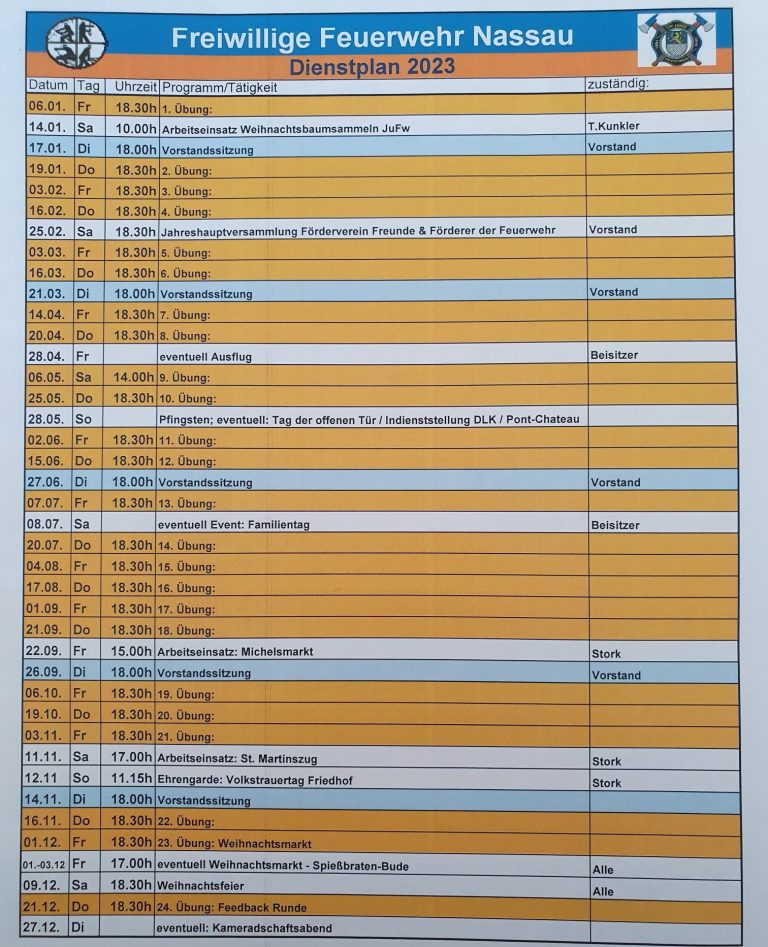 Freiwillige Feuerwehr Nassau
Dienstplan 2023

| Datum | Tag | Uhrzeit | Programm/Tätigkeit | zuständig: |
|---|---|---|---|---|
| 06.01. | Fr | 18.30h | 1. Übung: | |
| 14.01. | Sa | 10.00h | Arbeitseinsatz Weihnachtsbaumsammeln JuFw | T.Kunkler |
| 17.01. | Di | 18.00h | Vorstandssitzung | Vorstand |
| 19.01. | Do | 18.30h | 2. Übung: | |
| 03.02. | Fr | 18.30h | 3. Übung: | |
| 16.02. | Do | 18.30h | 4. Übung: | |
| 25.02. | Sa | 18.30h | Jahreshauptversammlung Förderverein Freunde & Förderer der Feuerwehr | Vorstand |
| 03.03. | Fr | 18.30h | 5. Übung: | |
| 16.03. | Do | 18.30h | 6. Übung: | |
| 21.03. | Di | 18.00h | Vorstandssitzung | Vorstand |
| 14.04. | Fr | 18.30h | 7. Übung: | |
| 20.04. | Do | 18.30h | 8. Übung: | |
| 28.04. | Fr | | eventuell Ausflug | Beisitzer |
| 06.05. | Sa | 14.00h | 9. Übung: | |
| 25.05. | Do | 18.30h | 10. Übung: | |
| 28.05. | So | | Pfingsten; eventuell: Tag der offenen Tür / Indienststellung DLK / Pont-Chateau | |
| 02.06. | Fr | 18.30h | 11. Übung: | |
| 15.06. | Do | 18.30h | 12. Übung: | |
| 27.06. | Di | 18.00h | Vorstandssitzung | Vorstand |
| 07.07. | Fr | 18.30h | 13. Übung: | |
| 08.07. | Sa | | eventuell Event: Familientag | Beisitzer |
| 20.07. | Do | 18.30h | 14. Übung: | |
| 04.08. | Fr | 18.30h | 15. Übung: | |
| 17.08. | Do | 18.30h | 16. Übung: | |
| 01.09. | Fr | 18.30h | 17. Übung: | |
| 21.09. | Do | 18.30h | 18. Übung: | |
| 22.09. | Fr | 15.00h | Arbeitseinsatz: Michelsmarkt | Stork |
| 26.09. | Di | 18.00h | Vorstandssitzung | Vorstand |
| 06.10. | Fr | 18.30h | 19. Übung: | |
| 19.10. | Do | 18.30h | 20. Übung: | |
| 03.11. | Fr | 18.30h | 21. Übung: | |
| 11.11. | Sa | 17.00h | Arbeitseinsatz: St. Martinszug | Stork |
| 12.11 | So | 11.15h | Ehrengarde: Volkstrauertag Friedhof | Stork |
| 14.11. | Di | 18.00h | Vorstandssitzung | |
| 16.11. | Do | 18.30h | 22. Übung: | |
| 01.12. | Fr | 18.30h | 23. Übung: Weihnachtsmarkt | |
| 01.-03.12 | Fr | 17.00h | eventuell Weihnachtsmarkt - Spießbraten-Bude | Alle |
| 09.12. | Sa | 18.30h | Weihnachtsfeier | Alle |
| 21.12. | Do | 18.30h | 24. Übung: Feedback Runde | |
| 27.12. | Di | | eventuell: Kameradschaftsabend | |